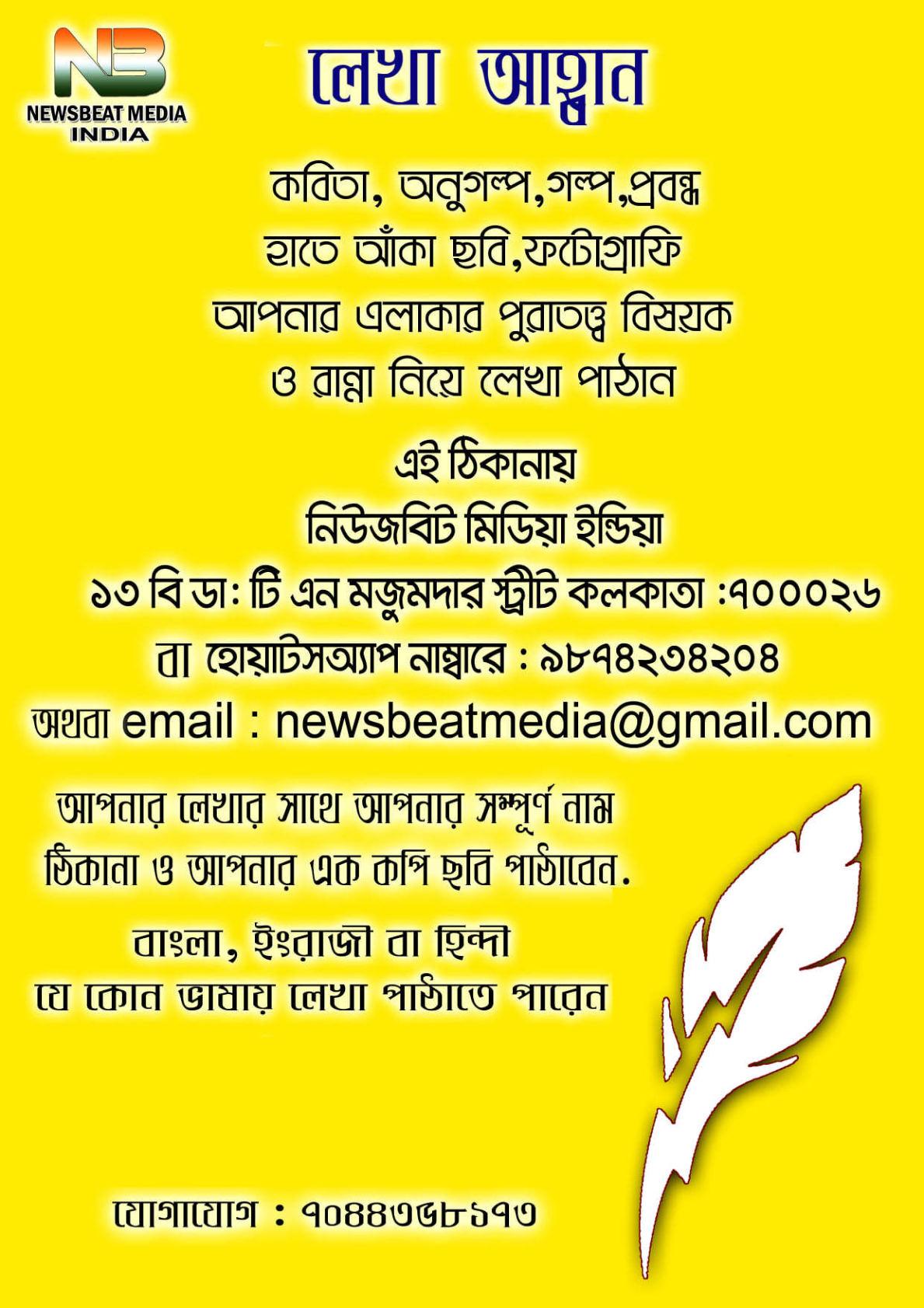 NB
NEWSBEAT MEDIA
INDIA

লেখা আহ্বান

কবিতা, অনুগল্প,গল্প,প্রবন্ধ
হাতে আঁকা ছবি,ফটোগ্রাফি
আপনার এলাকার পুরাতত্ত্ব বিষয়ক
ও রান্না নিয়ে লেখা পাঠান

এই ঠিকানায়
নিউজবিট মিডিয়া ইন্ডিয়া
১৩ বি ডা: টি এন মজুমদার স্ট্রীট কলকাতা :৭০০০২৬
বা হোয়াটসঅ্যাপ নাম্বারে : ৯৮৭৪২৩৪২০৪
অথবা email : newsbeatmedia@gmail.com

আপনার লেখার সাথে আপনার সম্পূর্ণ নাম
ঠিকানা ও আপনার এক কপি ছবি পাঠাবেন.

বাংলা, ইংরাজী বা হিন্দী
যে কোন ভাষায় লেখা পাঠাতে পারেন

যোগাযোগ : ৭০৪৪৩৬৮১৭৩